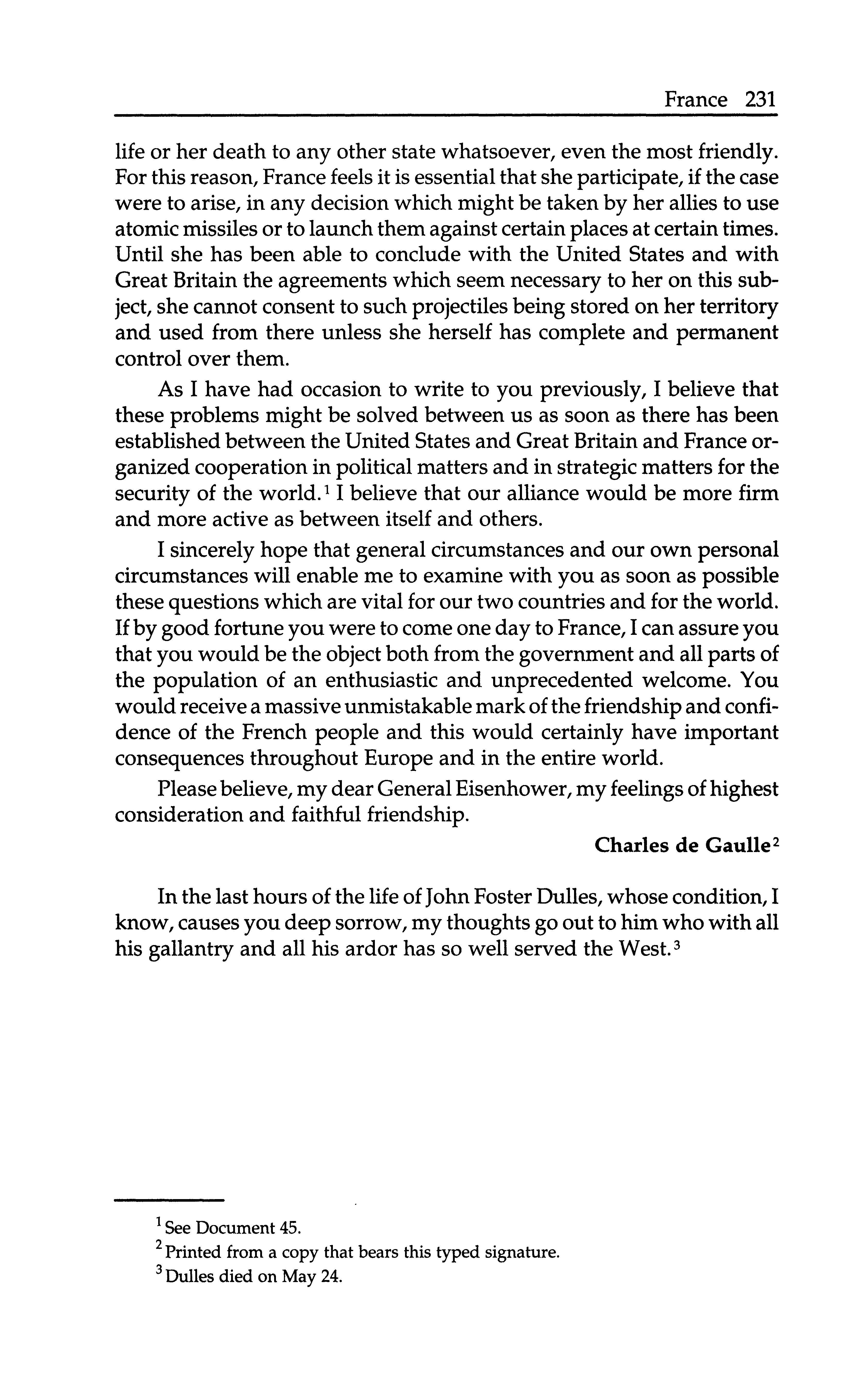 France 231

life or her death to any other state whatsoever, even the most friendly. For this reason, France feels it is essential that she participate, if the case were to arise, in any decision which might be taken by her allies to use atomic missiles or to launch them against certain places at certain times. Until she has been able to conclude with the United States and with Great Britain the agreements which seem necessary to her on this subject, she cannot consent to such projectiles being stored on her territory and used from there unless she herself has complete and permanent control over them.

As I have had occasion to write to you previously, I believe that these problems might be solved between us as soon as there has been established between the United States and Great Britain and France organized cooperation in political matters and in strategic matters for the security of the world.$^1$ I believe that our alliance would be more firm and more active as between itself and others.

I sincerely hope that general circumstances and our own personal circumstances will enable me to examine with you as soon as possible these questions which are vital for our two countries and for the world. If by good fortune you were to come one day to France, I can assure you that you would be the object both from the government and all parts of the population of an enthusiastic and unprecedented welcome. You would receive a massive unmistakable mark of the friendship and confidence of the French people and this would certainly have important consequences throughout Europe and in the entire world.

Please believe, my dear General Eisenhower, my feelings of highest consideration and faithful friendship.

Charles de Gaulle$^2$

In the last hours of the life of John Foster Dulles, whose condition, I know, causes you deep sorrow, my thoughts go out to him who with all his gallantry and all his ardor has so well served the West.$^3$

$^1$ See Document 45.
$^2$ Printed from a copy that bears this typed signature.
$^3$ Dulles died on May 24.